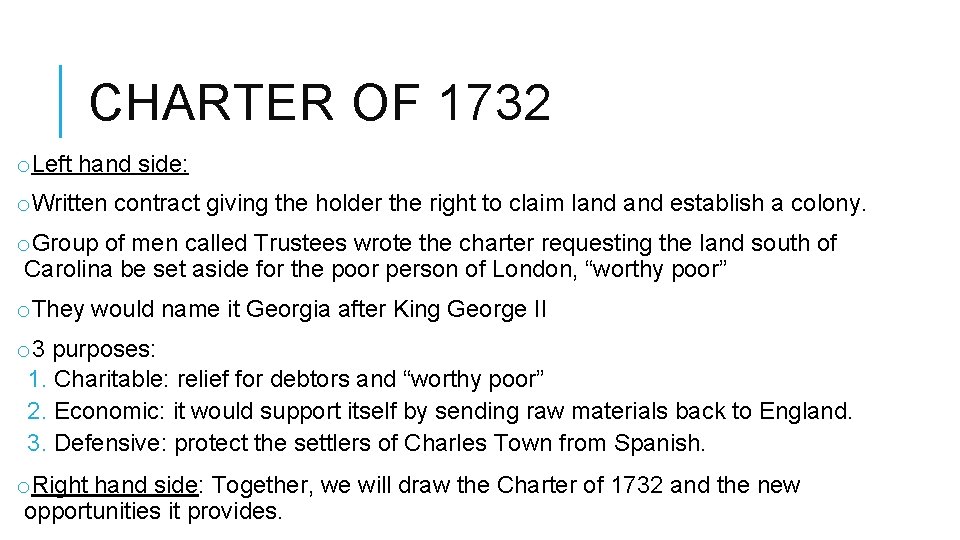 CHARTER OF 1732

o Left hand side:

o Written contract giving the holder the right to claim land and establish a colony.

o Group of men called Trustees wrote the charter requesting the land south of Carolina be set aside for the poor person of London, "worthy poor"

o They would name it Georgia after King George II

o 3 purposes:
1. Charitable: relief for debtors and "worthy poor"
2. Economic: it would support itself by sending raw materials back to England.
3. Defensive: protect the settlers of Charles Town from Spanish.

o Right hand side: Together, we will draw the Charter of 1732 and the new opportunities it provides.